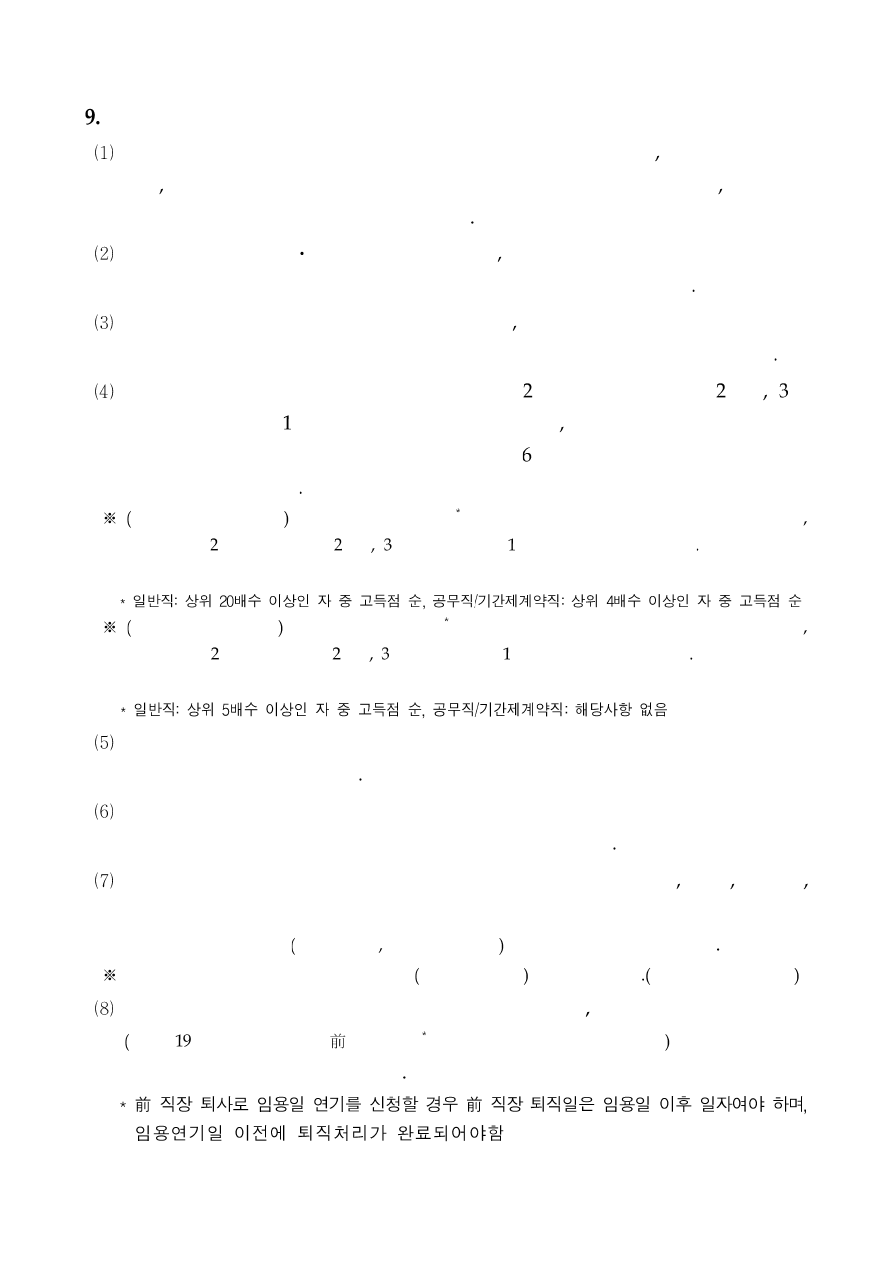 9.

(1) ,

, ,

.

(2) · ,

.

(3) ,

.

(4) 2 2 , 3

1 ,

6

.

※ ( ) * ,

2 2 , 3 1 .

* 일반직: 상위 20배수 이상인 자 중 고득점 순, 공무직/기간제계약직: 상위 4배수 이상인 자 중 고득점 순

※ ( ) * ,

2 2 , 3 1 .

* 일반직: 상위 5배수 이상인 자 중 고득점 순, 공무직/기간제계약직: 해당사항 없음

(5)

.

(6)

.

(7) , , ,

( , ) .

※ ( ) .( )

(8) ,

( 19 前 * )

.

* 前 직장 퇴사로 임용일 연기를 신청할 경우 前 직장 퇴직일은 임용일 이후 일자여야 하며, 임용연기일 이전에 퇴직처리가 완료되어야함